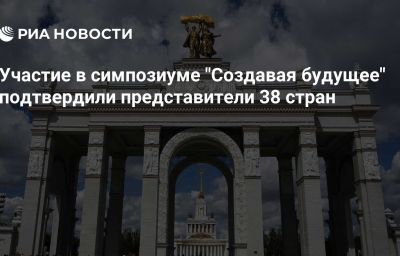 РИА НОВОСТИ

Участие в симпозиуме "Создавая будущее" подтвердили представители 38 стран